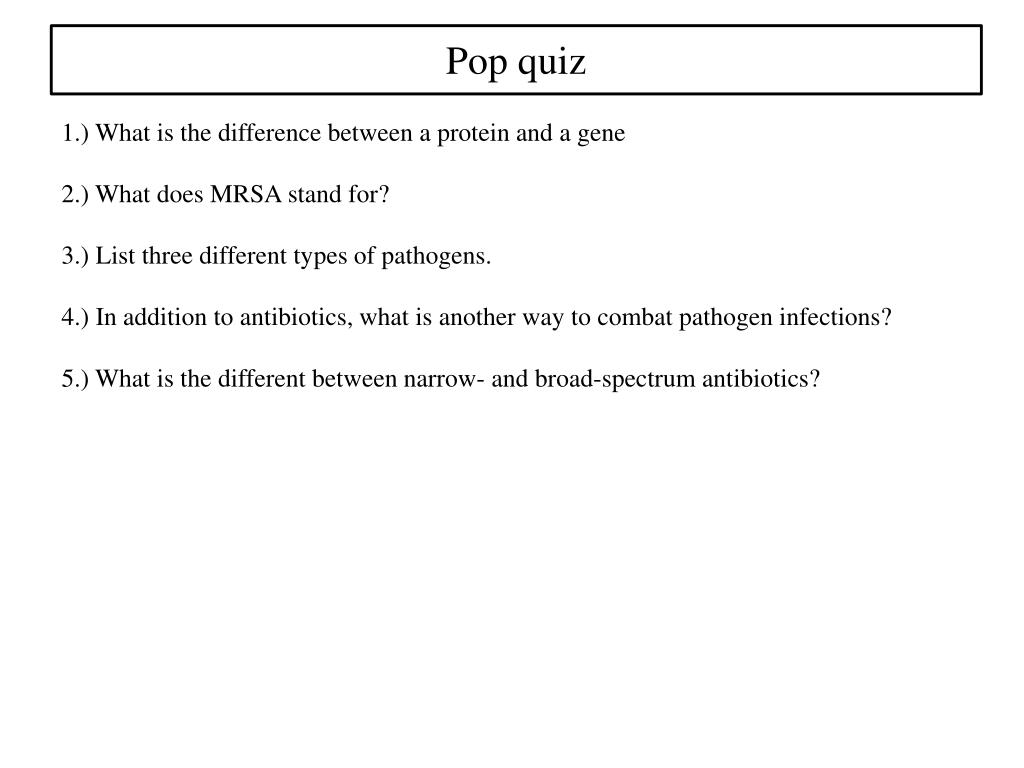 Pop quiz

1.) What is the difference between a protein and a gene

2.) What does MRSA stand for?

3.) List three different types of pathogens.

4.) In addition to antibiotics, what is another way to combat pathogen infections?

5.) What is the different between narrow- and broad-spectrum antibiotics?